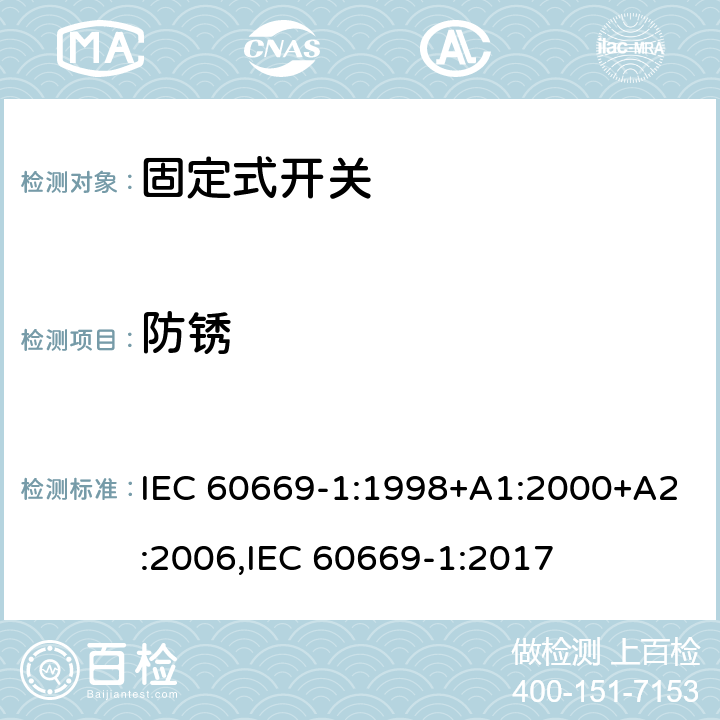 MA CNAS ilac-MRA

检测对象： 固定式开关

检测项目： 防锈

检测标准： IEC 60669-1:1998+A1:2000+A2:2006,IEC 60669-1:2017

百检 Baijiantest.com

做检测 上百检
400-151-7153